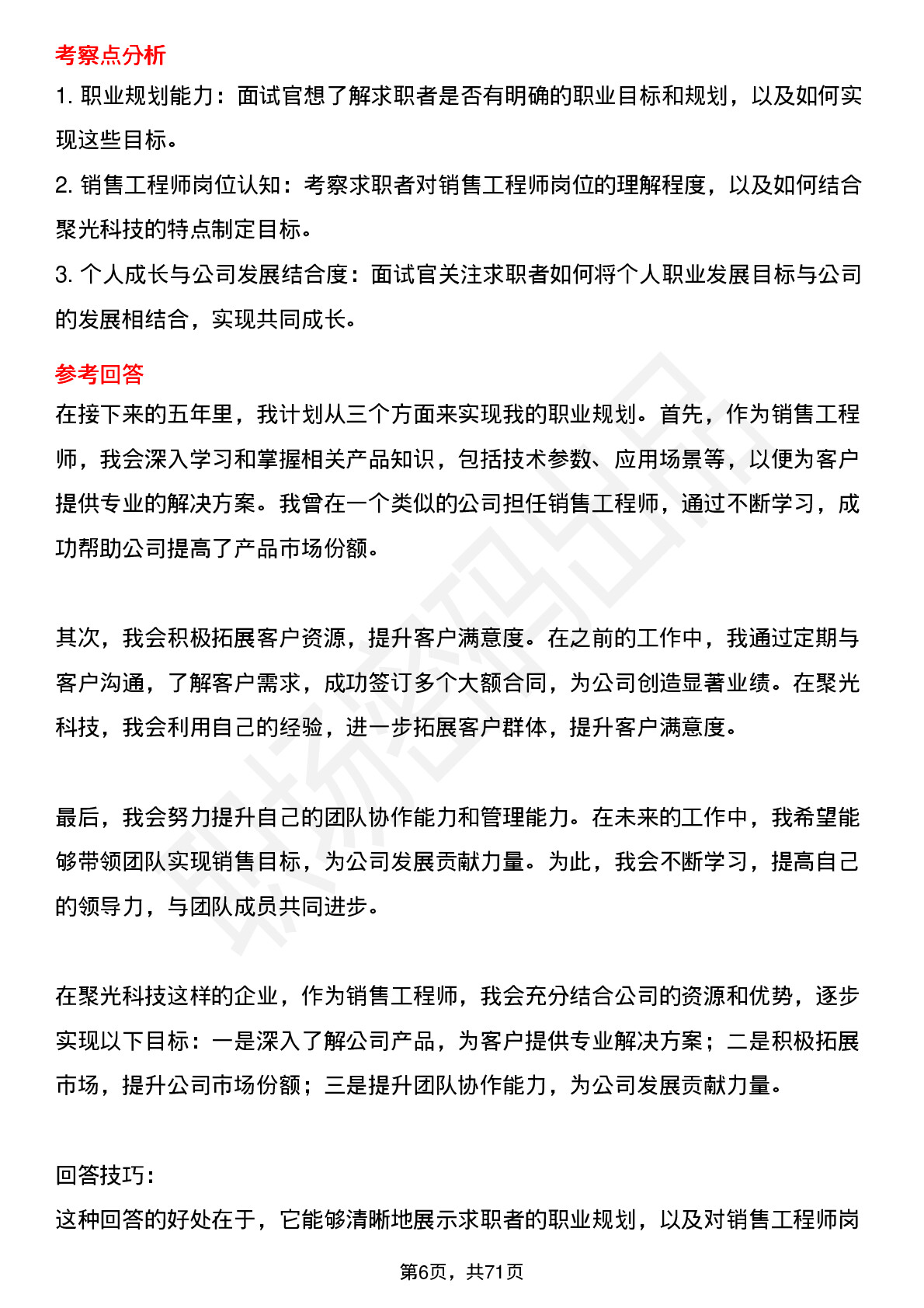 考察点分析

1.职业规划能力：面试官想了解求职者是否有明确的职业目标和规划，以及如何实现这些目标。

2.销售工程师岗位认知：考察求职者对销售工程师岗位的理解程度，以及如何结合聚光科技的特点制定目标。

3.个人成长与公司发展结合度：面试官关注求职者如何将个人职业发展目标与公司的发展相结合，实现共同成长。

参考回答

在接下来的五年里，我计划从三个方面来实现我的职业规划。首先，作为销售工程师，我会深入学习和掌握相关产品知识，包括技术参数、应用场景等，以便为客户提供专业的解决方案。我曾在一个类似的公司担任销售工程师，通过不断学习，成功帮助公司提高了产品市场份额。

其次，我会积极拓展客户资源，提升客户满意度。在之前的工作中，我通过定期与客户沟通，了解客户需求，成功签订多个大额合同，为公司创造显著业绩。在聚光科技，我会利用自己的经验，进一步拓展客户群体，提升客户满意度。

最后，我会努力提升自己的团队协作能力和管理能力。在未来的工作中，我希望能够带领团队实现销售目标，为公司发展贡献力量。为此，我会不断学习，提高自己的领导力，与团队成员共同进步。

在聚光科技这样的企业，作为销售工程师，我会充分结合公司的资源和优势，逐步实现以下目标：一是深入了解公司产品，为客户提供专业解决方案；二是积极拓展市场，提升公司市场份额；三是提升团队协作能力，为公司发展贡献力量。

回答技巧：

这种回答的好处在于，它能够清晰地展示求职者的职业规划，以及对销售工程师岗

第6页，共71页

职场密码